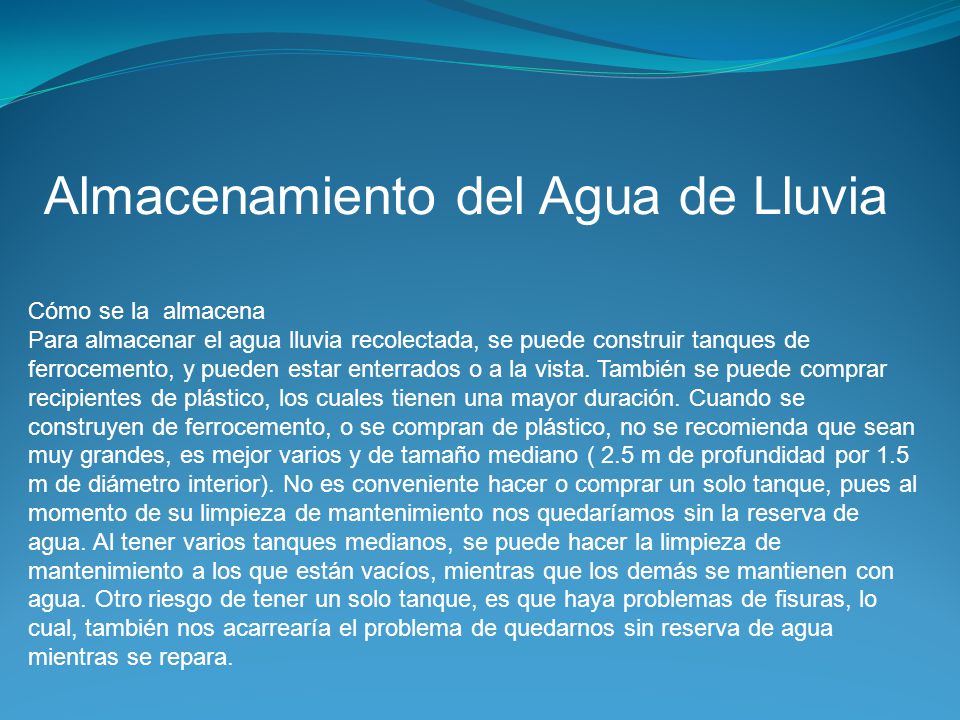 Almacenamiento del Agua de Lluvia

Cómo se la almacena
Para almacenar el agua lluvia recolectada, se puede construir tanques de ferrocemento, y pueden estar enterrados o a la vista. También se puede comprar recipientes de plástico, los cuales tienen una mayor duración. Cuando se construyen de ferrocemento, o se compran de plástico, no se recomienda que sean muy grandes, es mejor varios y de tamaño mediano ( 2.5 m de profundidad por 1.5 m de diámetro interior). No es conveniente hacer o comprar un solo tanque, pues al momento de su limpieza de mantenimiento nos quedaríamos sin la reserva de agua. Al tener varios tanques medianos, se puede hacer la limpieza de mantenimiento a los que están vacíos, mientras que los demás se mantienen con agua. Otro riesgo de tener un solo tanque, es que haya problemas de fisuras, lo cual, también nos acarrearía el problema de quedarnos sin reserva de agua mientras se repara.